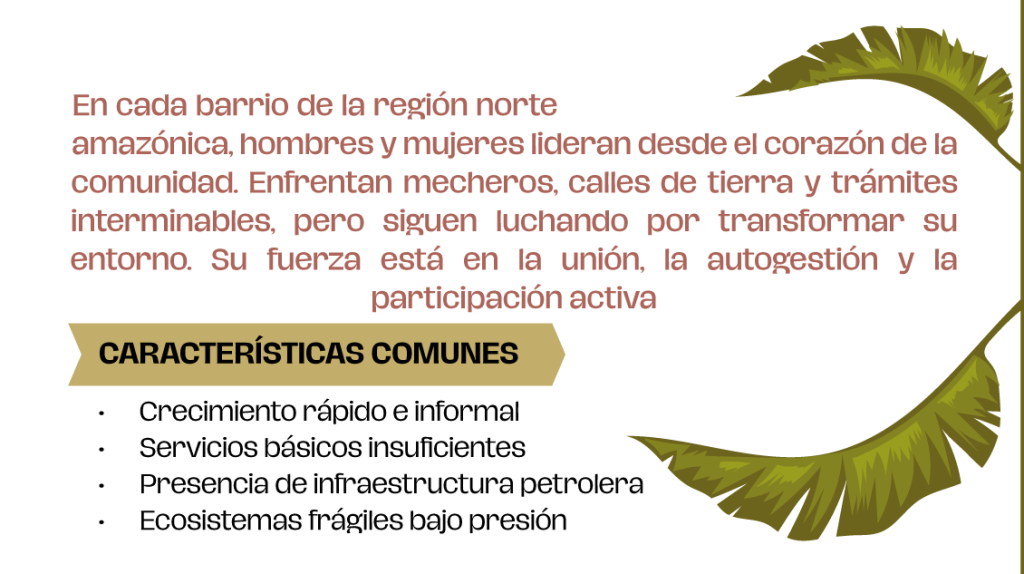 En cada barrio de la región norte amazónica, hombres y mujeres lideran desde el corazón de la comunidad. Enfrentan mecheros, calles de tierra y trámites interminables, pero siguen luchando por transformar su entorno. Su fuerza está en la unión, la autogestión y la participación activa

CARACTERÍSTICAS COMUNES

• Crecimiento rápido e informal
• Servicios básicos insuficientes
• Presencia de infraestructura petrolera
• Ecosistemas frágiles bajo presión